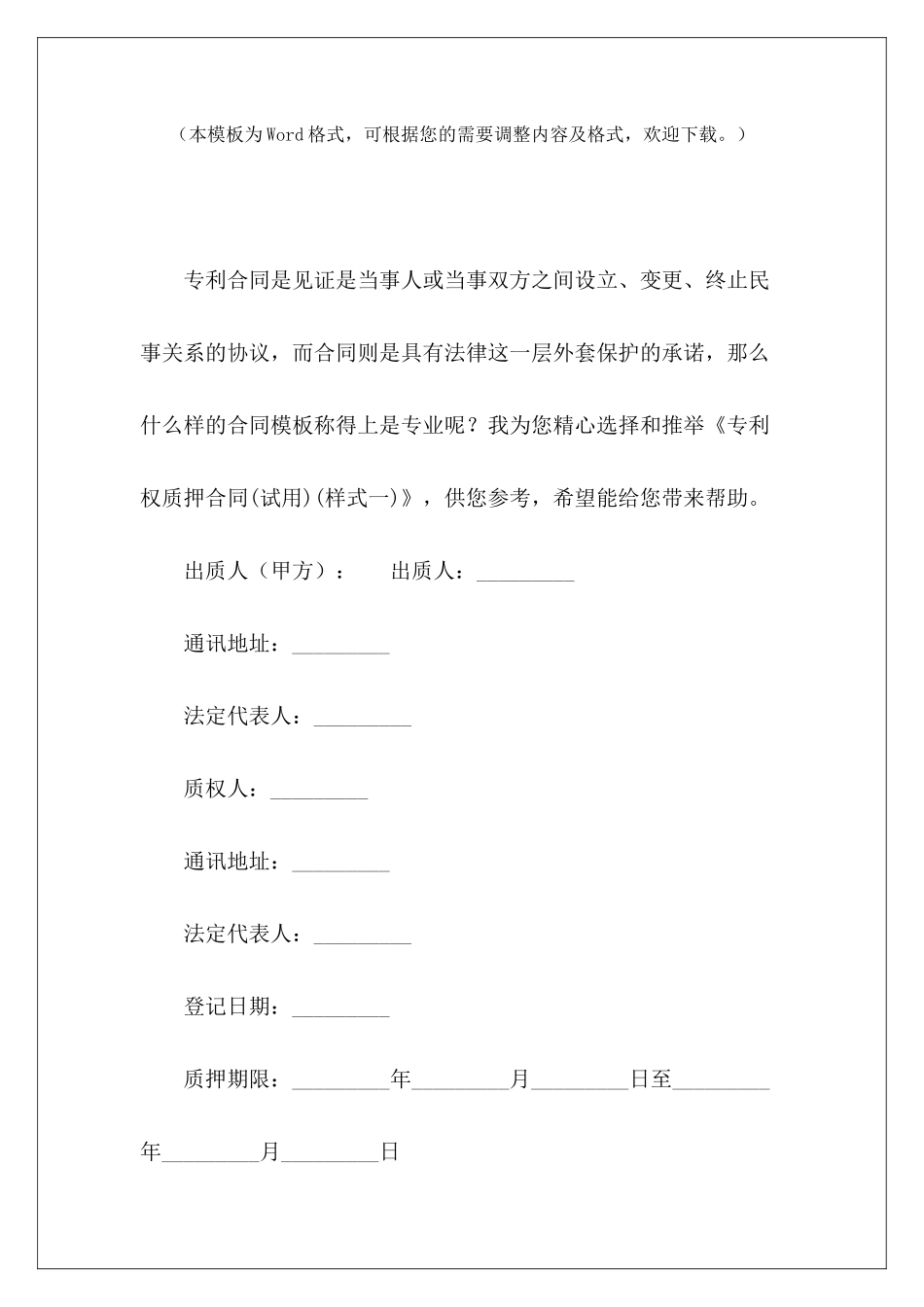 （本模板为Word格式，可根据您的需要调整内容及格式，欢迎下载。）

专利合同是见证是当事人或当事双方之间设立、变更、终止民事关系的协议，而合同则是具有法律这一层外套保护的承诺，那么什么样的合同模板称得上是专业呢？我为您精心选择和推举《专利权质押合同(试用)(样式一)》，供您参考，希望能给您带来帮助。

出质人（甲方）：　出质人：_________

通讯地址：_________

法定代表人：_________

质权人：_________

通讯地址：_________

法定代表人：_________

登记日期：_________

质押期限：_________年_________月_________日至_________年_________月_________日